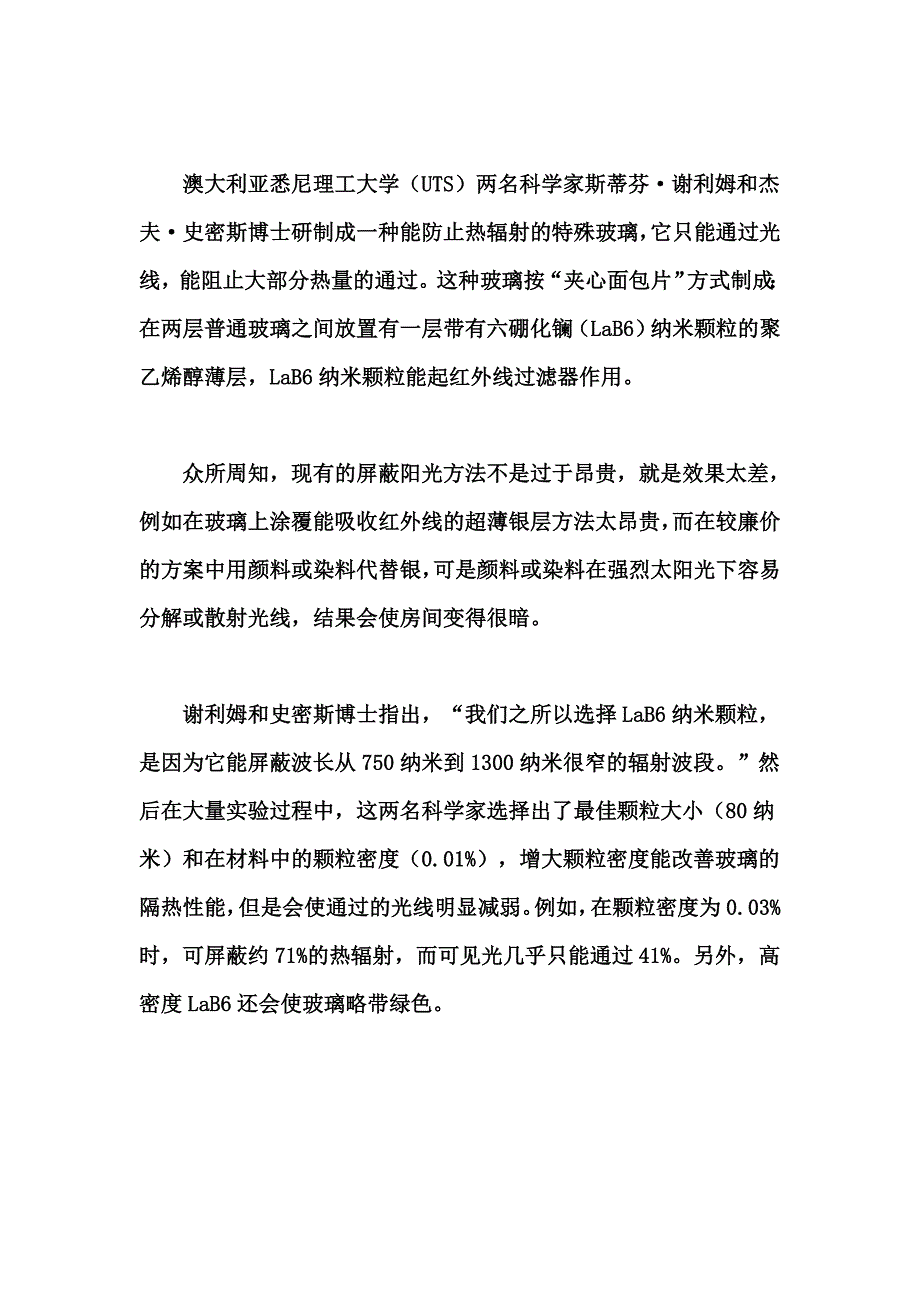 澳大利亚悉尼理工大学（UTS）两名科学家斯蒂芬·谢利姆和杰夫·史密斯博士研制成一种能防止热辐射的特殊玻璃，它只能通过光线，能阻止大部分热量的通过。这种玻璃按“夹心面包片”方式制成：在两层普通玻璃之间放置有一层带有六硼化镧（LaB6）纳米颗粒的聚乙烯醇薄层，LaB6 纳米颗粒能起红外线过滤器作用。

众所周知，现有的屏蔽阳光方法不是过于昂贵，就是效果太差，例如在玻璃上涂覆能吸收红外线的超薄银层方法太昂贵，而在较廉价的方案中用颜料或染料代替银，可是颜料或染料在强烈太阳光下容易分解或散射光线，结果会使房间变得很暗。

谢利姆和史密斯博士指出，“我们之所以选择 LaB6 纳米颗粒，是因为它能屏蔽波长从 750 纳米到 1300 纳米很窄的辐射波段。”然后在大量实验过程中，这两名科学家选择出了最佳颗粒大小（80 纳米）和在材料中的颗粒密度（0.01%），增大颗粒密度能改善玻璃的隔热性能，但是会使通过的光线明显减弱。例如，在颗粒密度为 0.03%时，可屏蔽约 71%的热辐射，而可见光几乎只能通过 41%。另外，高密度 LaB6 还会使玻璃略带绿色。